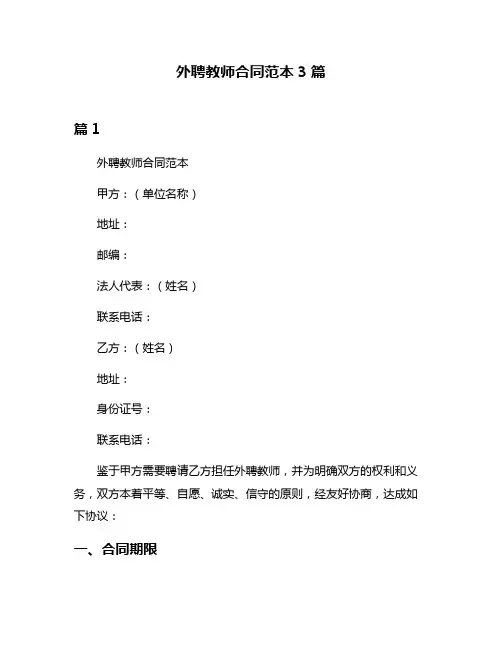 外聘教师合同范本 3 篇

篇 1

外聘教师合同范本

甲方：（单位名称）

地址：

邮编：

法人代表：（姓名）

联系电话：

乙方：（姓名）

地址：

身份证号：

联系电话：

鉴于甲方需要聘请乙方担任外聘教师，并为明确双方的权利和义务，双方本着平等、自愿、诚实、信守的原则，经友好协商，达成如下协议：

一、合同期限